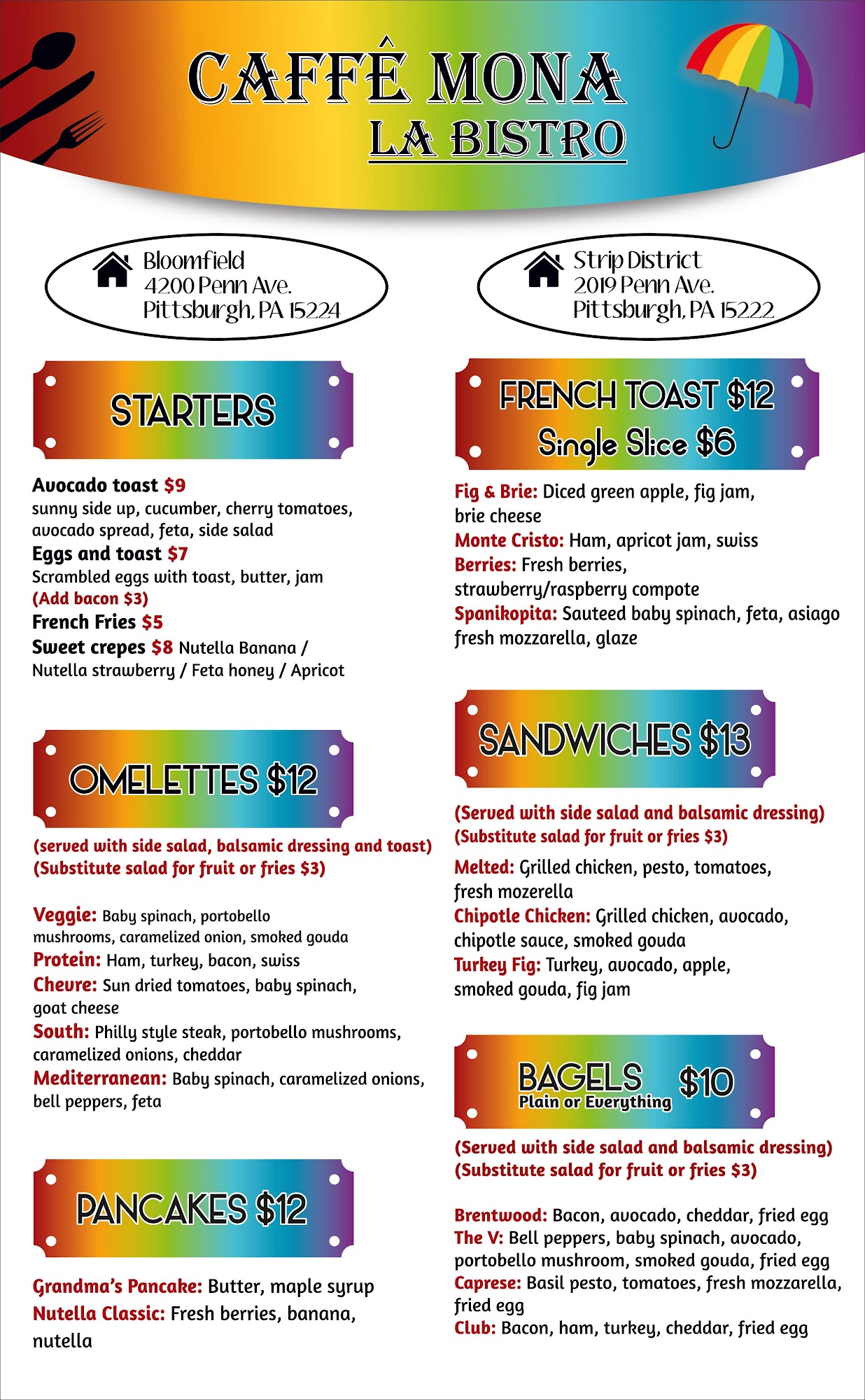 CAFFÊ MONA
LA BISTRO

Bloomfield
4200 Penn Ave.
Pittsburgh, PA 15224

Strip District
2019 Penn Ave.
Pittsburgh, PA 15222

STARTERS

Avocado toast $9
sunny side up, cucumber, cherry tomatoes, avocado spread, feta, side salad
Eggs and toast $7
Scrambled eggs with toast, butter, jam
(Add bacon $3)
French Fries $5
Sweet crepes $8 Nutella Banana / Nutella strawberry / Feta honey / Apricot

OMELETTES $12

(served with side salad, balsamic dressing and toast)
(Substitute salad for fruit or fries $3)

Veggie: Baby spinach, portobello mushrooms, caramelized onion, smoked gouda
Protein: Ham, turkey, bacon, swiss
Chevre: Sun dried tomatoes, baby spinach, goat cheese
South: Philly style steak, portobello mushrooms, caramelized onions, cheddar
Mediterranean: Baby spinach, caramelized onions, bell peppers, feta

PANCAKES $12

Grandma's Pancake: Butter, maple syrup
Nutella Classic: Fresh berries, banana, nutella

FRENCH TOAST $12
Single Slice $6

Fig & Brie: Diced green apple, fig jam, brie cheese
Monte Cristo: Ham, apricot jam, swiss
Berries: Fresh berries, strawberry/raspberry compote
Spanikopita: Sauteed baby spinach, feta, asiago fresh mozzarella, glaze

SANDWICHES $13

(Served with side salad and balsamic dressing)
(Substitute salad for fruit or fries $3)

Melted: Grilled chicken, pesto, tomatoes, fresh mozerella
Chipotle Chicken: Grilled chicken, avocado, chipotle sauce, smoked gouda
Turkey Fig: Turkey, avocado, apple, smoked gouda, fig jam

BAGELS $10
Plain or Everything

(Served with side salad and balsamic dressing)
(Substitute salad for fruit or fries $3)

Brentwood: Bacon, avocado, cheddar, fried egg
The V: Bell peppers, baby spinach, avocado, portobello mushroom, smoked gouda, fried egg
Caprese: Basil pesto, tomatoes, fresh mozzarella, fried egg
Club: Bacon, ham, turkey, cheddar, fried egg